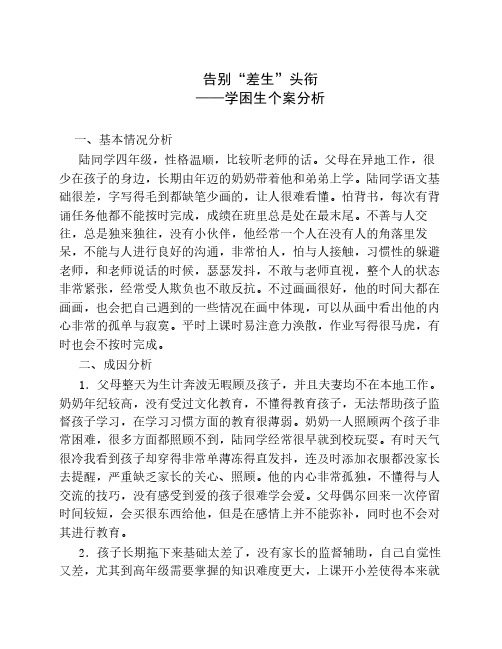 告别“差生”头衔
——学困生个案分析

一、基本情况分析

陆同学四年级，性格温顺，比较听老师的话。父母在异地工作，很少在孩子的身边，长期由年迈的奶奶带着他和弟弟上学。陆同学语文基础很差，字写得毛到都缺笔少画的，让人很难看懂。怕背书，每次有背诵任务他都不能按时完成，成绩在班里总是处在最末尾。不善与人交往，总是独来独往，没有小伙伴，他经常一个人在没有人的角落里发呆，不能与人进行良好的沟通，非常怕人，怕与人接触，习惯性的躲避老师，和老师说话的时候，瑟瑟发抖，不敢与老师直视，整个人的状态非常紧张，经常受人欺负也不敢反抗。不过画画很好，他的时间大都在画画，也会把自己遇到的一些情况在画中体现，可以从画中看出他的内心非常的孤单与寂寞。平时上课时易注意力涣散，作业写得很马虎，有时也会不按时完成。

二、成因分析

1．父母整天为生计奔波无暇顾及孩子，并且夫妻均不在本地工作。奶奶年纪较高，没有受过文化教育，不懂得教育孩子，无法帮助孩子监督孩子学习，在学习习惯方面的教育很薄弱。奶奶一人照顾两个孩子非常困难，很多方面都照顾不到，陆同学经常很早就到校玩耍。有时天气很冷我看到孩子却穿得非常单薄冻得直发抖，连及时添加衣服都没家长去提醒，严重缺乏家长的关心、照顾。他的内心非常孤独，不懂得与人交流的技巧，没有感受到爱的孩子很难学会爱。父母偶尔回来一次停留时间较短，会买很东西给他，但是在感情上并不能弥补，同时也不会对其进行教育。

2．孩子长期拖下来基础太差了，没有家长的监督辅助，自己自觉性又差，尤其到高年级需要掌握的知识难度更大，上课开小差使得本来就